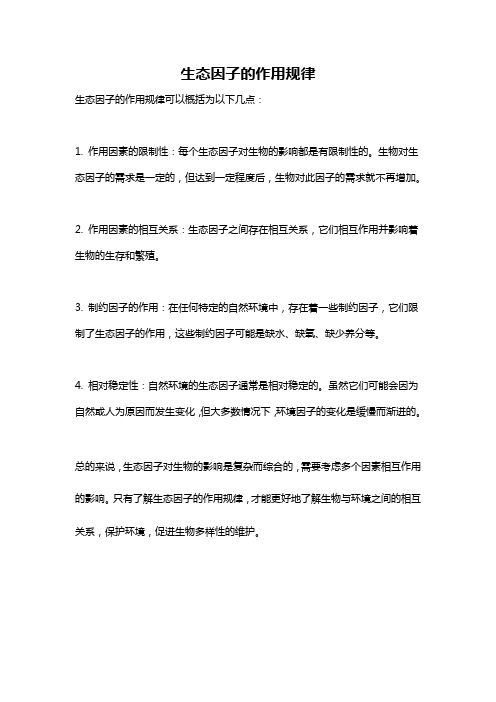 生态因子的作用规律

生态因子的作用规律可以概括为以下几点：

1. 作用因素的限制性：每个生态因子对生物的影响都是有限制性的。生物对生态因子的需求是一定的，但达到一定程度后，生物对此因子的需求就不再增加。

2. 作用因素的相互关系：生态因子之间存在相互关系，它们相互作用并影响着生物的生存和繁殖。

3. 制约因子的作用：在任何特定的自然环境中，存在着一些制约因子，它们限制了生态因子的作用，这些制约因子可能是缺水、缺氧、缺少养分等。

4. 相对稳定性：自然环境的生态因子通常是相对稳定的。虽然它们可能会因为自然或人为原因而发生变化，但大多数情况下，环境因子的变化是缓慢而渐进的。

总的来说，生态因子对生物的影响是复杂而综合的，需要考虑多个因素相互作用的影响。只有了解生态因子的作用规律，才能更好地了解生物与环境之间的相互关系，保护环境，促进生物多样性的维护。